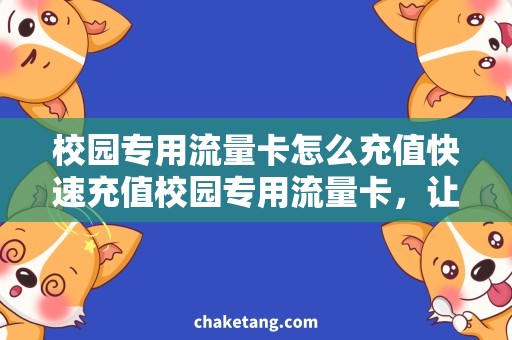 校园专用流量卡怎么充值快速充值校园专用流量卡，让

chaketang.com